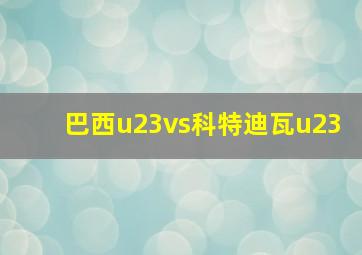 巴西u23vs科特迪瓦u23